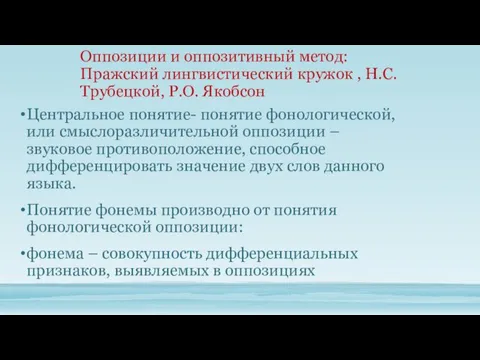 Оппозиции и оппозитивный метод: Пражский лингвистический кружок , Н.С. Трубецкой, Р.О. Якобсон

•Центральное понятие- понятие фонологической, или смыслоразличительной оппозиции – звуковое противоположение, способное дифференцировать значение двух слов данного языка.

•Понятие фонемы производно от понятия фонологической оппозиции:

•фонема – совокупность дифференциальных признаков, выявляемых в оппозициях